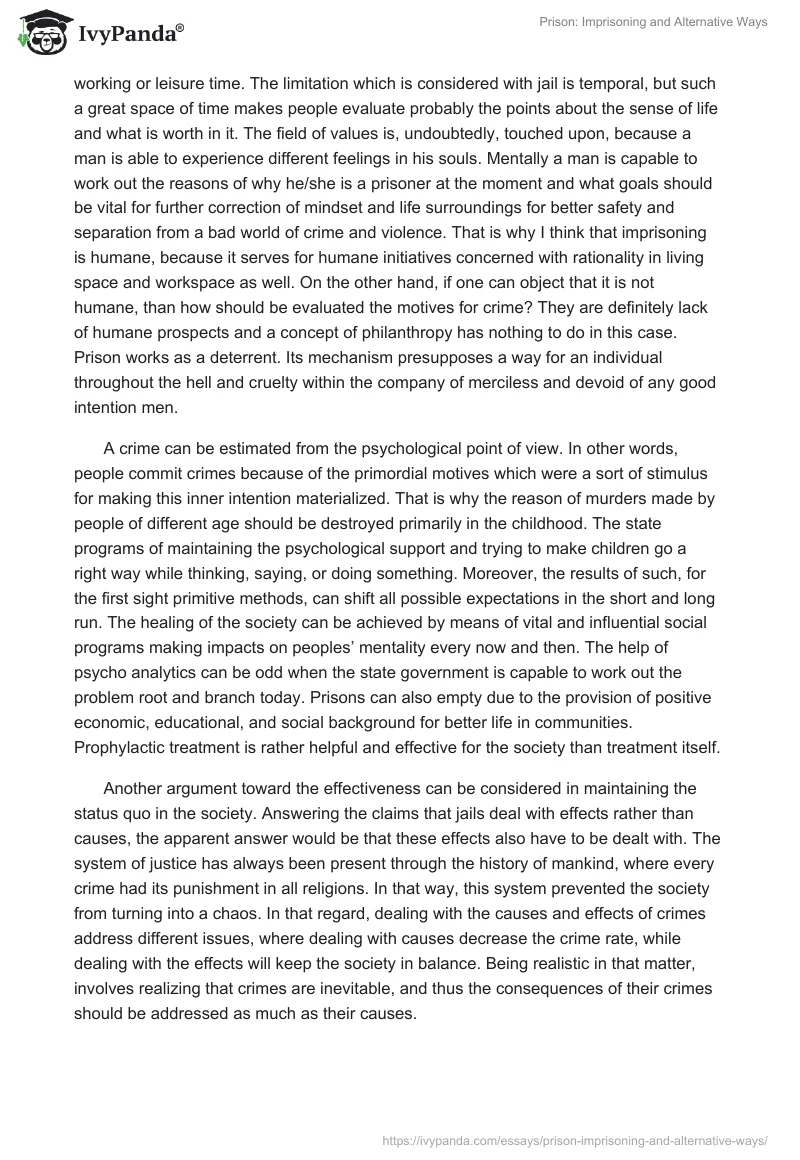 IvyPanda®

Prison: Imprisoning and Alternative Ways

working or leisure time. The limitation which is considered with jail is temporal, but such a great space of time makes people evaluate probably the points about the sense of life and what is worth in it. The field of values is, undoubtedly, touched upon, because a man is able to experience different feelings in his souls. Mentally a man is capable to work out the reasons of why he/she is a prisoner at the moment and what goals should be vital for further correction of mindset and life surroundings for better safety and separation from a bad world of crime and violence. That is why I think that imprisoning is humane, because it serves for humane initiatives concerned with rationality in living space and workspace as well. On the other hand, if one can object that it is not humane, than how should be evaluated the motives for crime? They are definitely lack of humane prospects and a concept of philanthropy has nothing to do in this case. Prison works as a deterrent. Its mechanism presupposes a way for an individual throughout the hell and cruelty within the company of merciless and devoid of any good intention men.

A crime can be estimated from the psychological point of view. In other words, people commit crimes because of the primordial motives which were a sort of stimulus for making this inner intention materialized. That is why the reason of murders made by people of different age should be destroyed primarily in the childhood. The state programs of maintaining the psychological support and trying to make children go a right way while thinking, saying, or doing something. Moreover, the results of such, for the first sight primitive methods, can shift all possible expectations in the short and long run. The healing of the society can be achieved by means of vital and influential social programs making impacts on peoples' mentality every now and then. The help of psycho analytics can be odd when the state government is capable to work out the problem root and branch today. Prisons can also empty due to the provision of positive economic, educational, and social background for better life in communities. Prophylactic treatment is rather helpful and effective for the society than treatment itself.

Another argument toward the effectiveness can be considered in maintaining the status quo in the society. Answering the claims that jails deal with effects rather than causes, the apparent answer would be that these effects also have to be dealt with. The system of justice has always been present through the history of mankind, where every crime had its punishment in all religions. In that way, this system prevented the society from turning into a chaos. In that regard, dealing with the causes and effects of crimes address different issues, where dealing with causes decrease the crime rate, while dealing with the effects will keep the society in balance. Being realistic in that matter, involves realizing that crimes are inevitable, and thus the consequences of their crimes should be addressed as much as their causes.

https://ivypanda.com/essays/prison-imprisoning-and-alternative-ways/